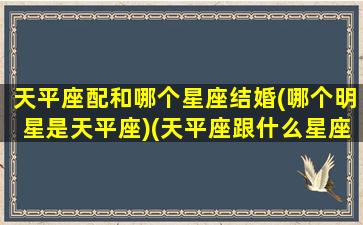 天平座配和哪个星座结婚(哪个明星是天平座)(天平座跟什么星座